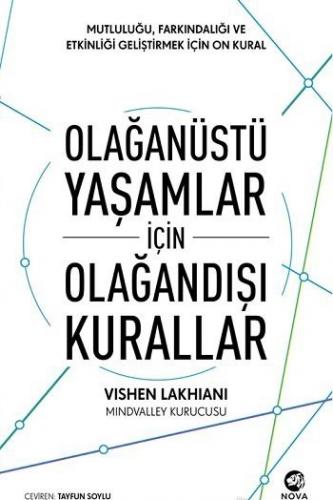 MUTLULUĞU, FARKINDALIĞI VE ETKİNLİĞİ GELİŞTİRMEK İÇİN ON KURAL

OLAĞANÜSTÜ YAŞAMLAR İÇİN OLAĞANDIŞI KURALLAR

VISHEN LAKHIANI
MINDVALLEY KURUCUSU

ÇEVİREN: TAYFUN SOYLU

NOVA